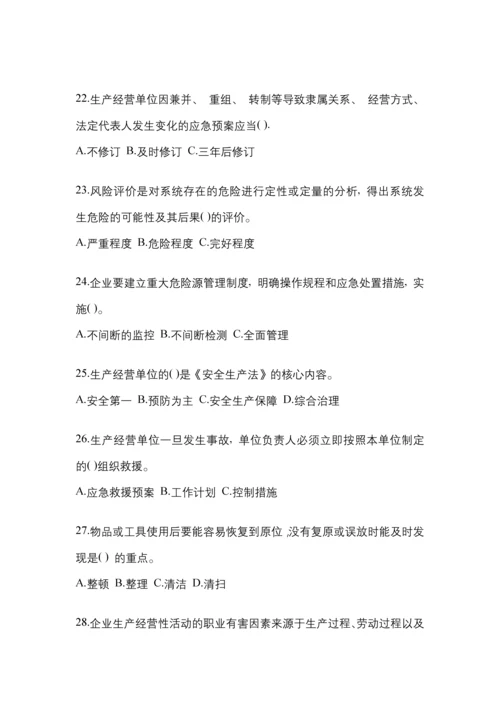 22.生产经营单位因兼并、 重组、 转制等导致隶属关系、 经营方式、法定代表人发生变化的应急预案应当( ).

A.不修订 B.及时修订 C.三年后修订

23.风险评价是对系统存在的危险进行定性或定量的分析，得出系统发生危险的可能性及其后果( )的评价。

A.严重程度 B.危险程度 C.完好程度

24.企业要建立重大危险源管理制度，明确操作规程和应急处置措施，实施( )。

A.不间断的监控 B.不间断检测 C.全面管理

25.生产经营单位的( )是《安全生产法》的核心内容。

A.安全第一 B.预防为主 C.安全生产保障 D.综合治理

26.生产经营单位一旦发生事故，单位负责人必须立即按照本单位制定的( )组织救援。

A.应急救援预案 B.工作计划 C.控制措施

27.物品或工具使用后要能容易恢复到原位 ,没有复原或误放时能及时发现是( ) 的重点。

A.整顿 B.整理 C.清洁 D.清扫

28.企业生产经营性活动的职业有害因素来源于生产过程、劳动过程以及